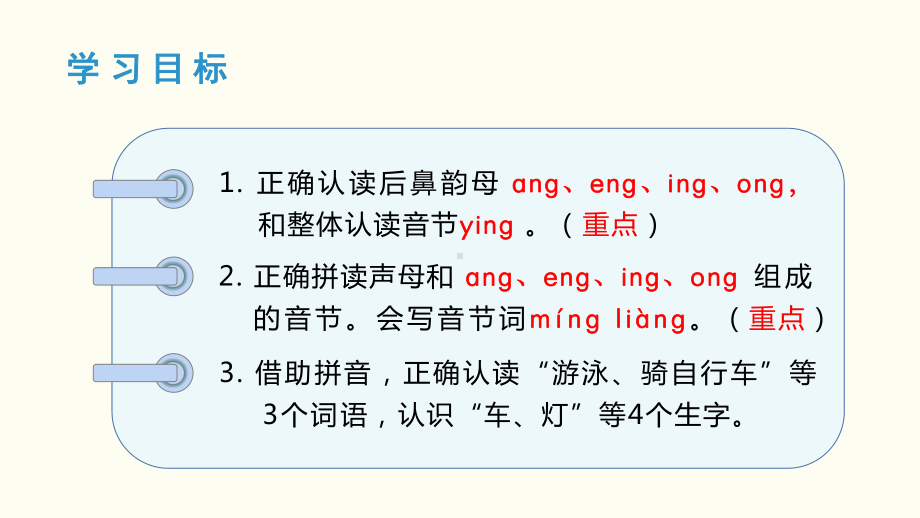 学习目标

1. 正确认读后鼻韵母 ang、eng、ing、ong，和整体认读音节ying 。（重点）

2. 正确拼读声母和 ang、eng、ing、ong 组成的音节。会写音节词míng liàng。（重点）

3. 借助拼音，正确认读“游泳、骑自行车”等3个词语，认识“车、灯”等4个生字。